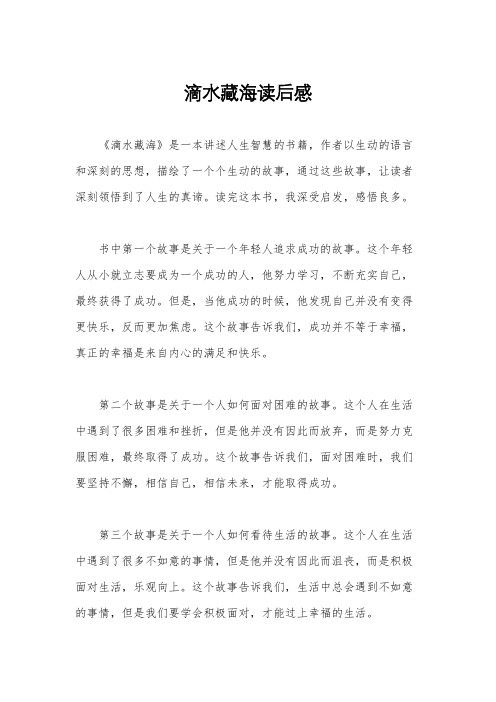 滴水藏海读后感

《滴水藏海》是一本讲述人生智慧的书籍，作者以生动的语言和深刻的思想，描绘了一个个生动的故事，通过这些故事，让读者深刻领悟到了人生的真谛。读完这本书，我深受启发，感悟良多。

书中第一个故事是关于一个年轻人追求成功的故事。这个年轻人从小就立志要成为一个成功的人，他努力学习，不断充实自己，最终获得了成功。但是，当他成功的时候，他发现自己并没有变得更快乐，反而更加焦虑。这个故事告诉我们，成功并不等于幸福，真正的幸福是来自内心的满足和快乐。

第二个故事是关于一个人如何面对困难的故事。这个人在生活中遇到了很多困难和挫折，但是他并没有因此而放弃，而是努力克服困难，最终取得了成功。这个故事告诉我们，面对困难时，我们要坚持不懈，相信自己，相信未来，才能取得成功。

第三个故事是关于一个人如何看待生活的故事。这个人在生活中遇到了很多不如意的事情，但是他并没有因此而沮丧，而是积极面对生活，乐观向上。这个故事告诉我们，生活中总会遇到不如意的事情，但是我们要学会积极面对，才能过上幸福的生活。